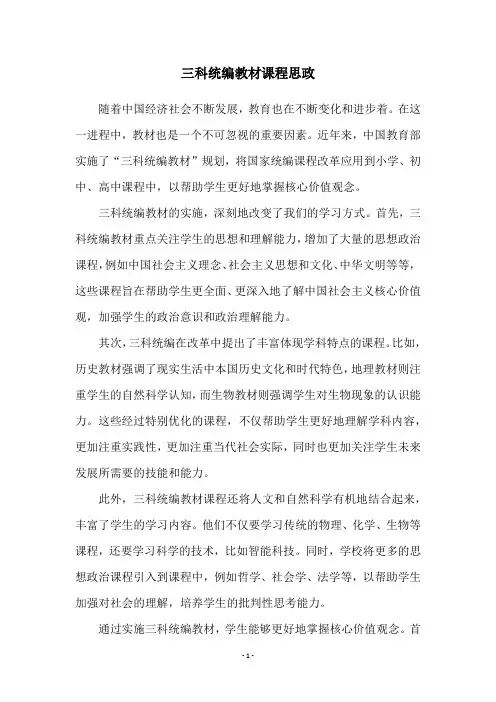 三科统编教材课程思政

随着中国经济社会不断发展，教育也在不断变化和进步着。在这一进程中，教材也是一个不可忽视的重要因素。近年来，中国教育部实施了“三科统编教材”规划，将国家统编课程改革应用到小学、初中、高中课程中，以帮助学生更好地掌握核心价值观念。

三科统编教材的实施，深刻地改变了我们的学习方式。首先，三科统编教材重点关注学生的思想和理解能力，增加了大量的思想政治课程，例如中国社会主义理念、社会主义思想和文化、中华文明等等，这些课程旨在帮助学生更全面、更深入地了解中国社会主义核心价值观，加强学生的政治意识和政治理解能力。

其次，三科统编在改革中提出了丰富体现学科特点的课程。比如，历史教材强调了现实生活中本国历史文化和时代特色，地理教材则注重学生的自然科学认知，而生物教材则强调学生对生物现象的认识能力。这些经过特别优化的课程，不仅帮助学生更好地理解学科内容，更加注重实践性，更加注重当代社会实际，同时也更加关注学生未来发展所需要的技能和能力。

此外，三科统编教材课程还将人文和自然科学有机地结合起来，丰富了学生的学习内容。他们不仅要学习传统的物理、化学、生物等课程，还要学习科学的技术，比如智能科技。同时，学校将更多的思想政治课程引入到课程中，例如哲学、社会学、法学等，以帮助学生加强对社会的理解，培养学生的批判性思考能力。

通过实施三科统编教材，学生能够更好地掌握核心价值观念。首

- 1 -